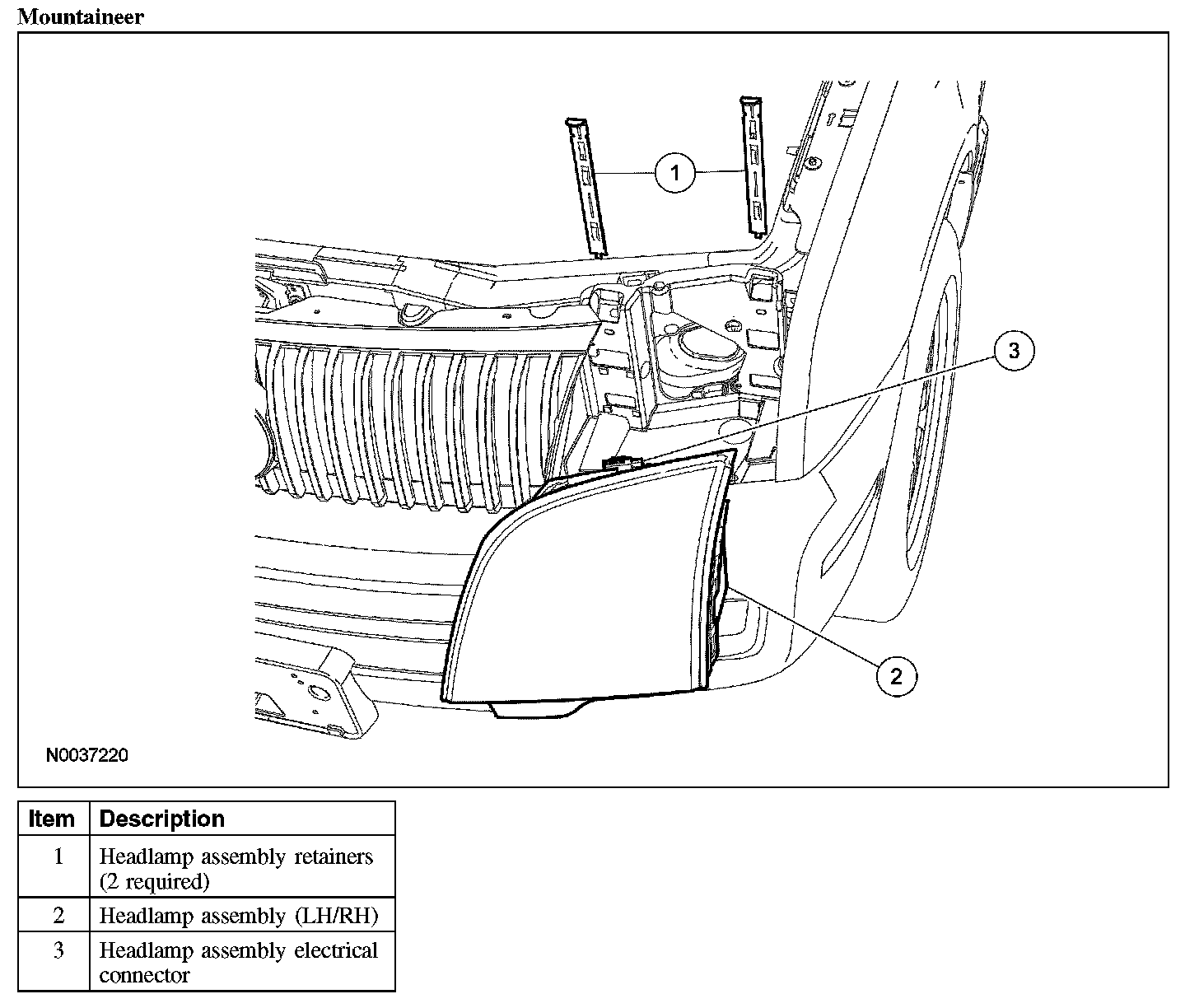 Mountaineer

1

3

2

N0037220

| Item | Description |
|---|---|
| 1 | Headlamp assembly retainers (2 required) |
| 2 | Headlamp assembly (LH/RH) |
| 3 | Headlamp assembly electrical connector |